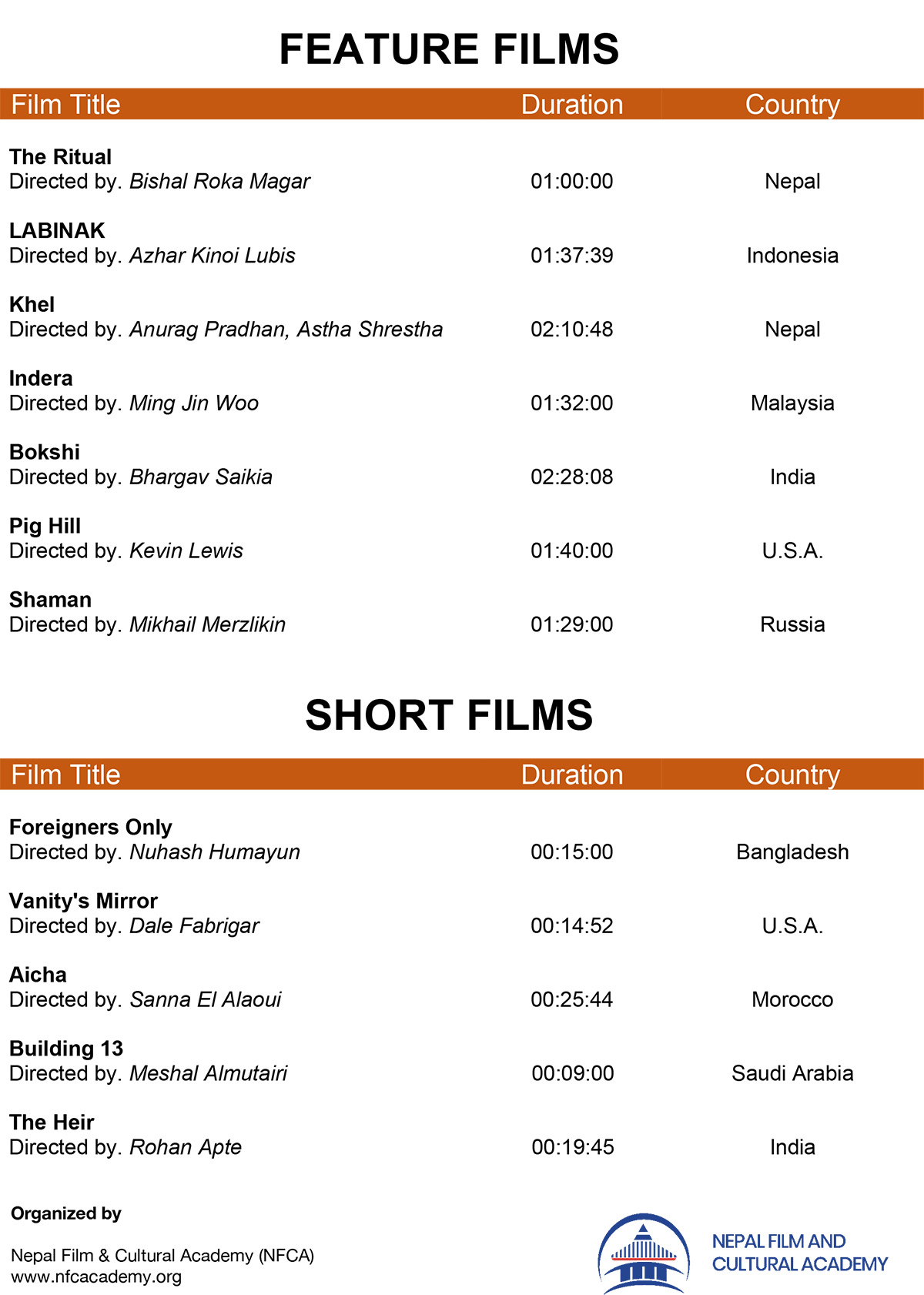 FEATURE FILMS

| Film Title | Duration | Country |
|---|---|---|
| The Ritual Directed by. Bishal Roka Magar | 01:00:00 | Nepal |
| LABINAK Directed by. Azhar Kinoi Lubis | 01:37:39 | Indonesia |
| Khel Directed by. Anurag Pradhan, Astha Shrestha | 02:10:48 | Nepal |
| Indera Directed by. Ming Jin Woo | 01:32:00 | Malaysia |
| Bokshi Directed by. Bhargav Saikia | 02:28:08 | India |
| Pig Hill Directed by. Kevin Lewis | 01:40:00 | U.S.A. |
| Shaman Directed by. Mikhail Merzlikin | 01:29:00 | Russia |

SHORT FILMS

| Film Title | Duration | Country |
|---|---|---|
| Foreigners Only Directed by. Nuhash Humayun | 00:15:00 | Bangladesh |
| Vanity's Mirror Directed by. Dale Fabrigar | 00:14:52 | U.S.A. |
| Aicha Directed by. Sanna El Alaoui | 00:25:44 | Morocco |
| Building 13 Directed by. Meshal Almutairi | 00:09:00 | Saudi Arabia |
| The Heir Directed by. Rohan Apte | 00:19:45 | India |

Organized by

Nepal Film & Cultural Academy (NFCA)
www.nfcacademy.org

NEPAL FILM AND
CULTURAL ACADEMY